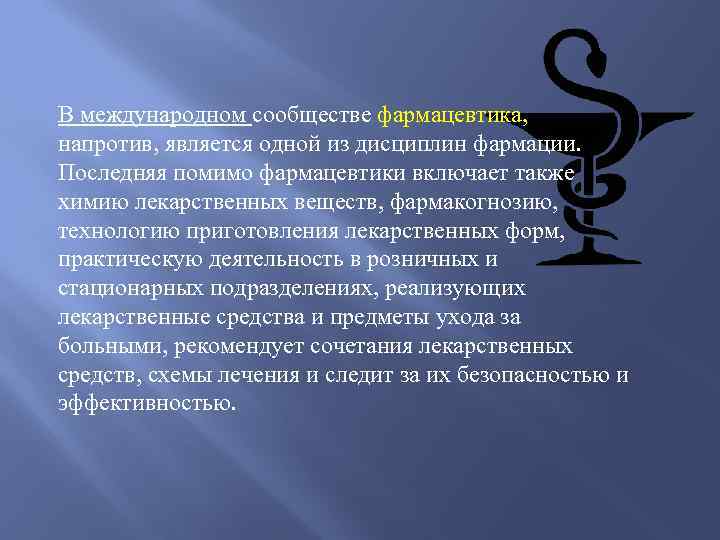 В международном сообществе фармацевтика, напротив, является одной из дисциплин фармации. Последняя помимо фармацевтики включает также химию лекарственных веществ, фармакогнозию, технологию приготовления лекарственных форм, практическую деятельность в розничных и стационарных подразделениях, реализующих лекарственные средства и предметы ухода за больными, рекомендует сочетания лекарственных средств, схемы лечения и следит за их безопасностью и эффективностью.